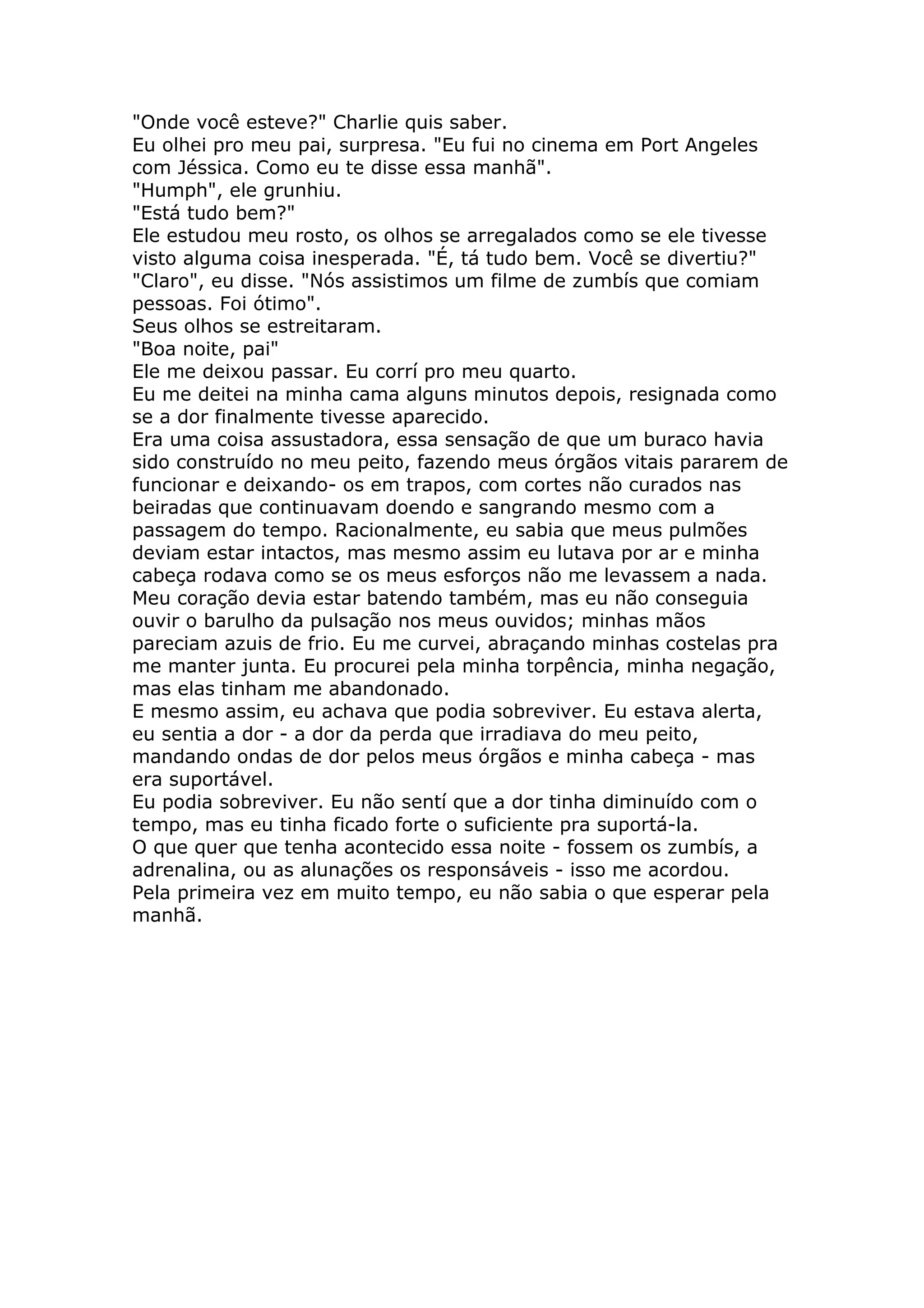 "Onde você esteve?" Charlie quis saber.
Eu olhei pro meu pai, surpresa. "Eu fui no cinema em Port Angeles com Jéssica. Como eu te disse essa manhã".
"Humph", ele grunhiu.
"Está tudo bem?"
Ele estudou meu rosto, os olhos se arregalados como se ele tivesse visto alguma coisa inesperada. "É, tá tudo bem. Você se divertiu?"
"Claro", eu disse. "Nós assistimos um filme de zumbís que comiam pessoas. Foi ótimo".
Seus olhos se estreitaram.
"Boa noite, pai"
Ele me deixou passar. Eu corrí pro meu quarto.
Eu me deitei na minha cama alguns minutos depois, resignada como se a dor finalmente tivesse aparecido.
Era uma coisa assustadora, essa sensação de que um buraco havia sido construído no meu peito, fazendo meus órgãos vitais pararem de funcionar e deixando- os em trapos, com cortes não curados nas beiradas que continuavam doendo e sangrando mesmo com a passagem do tempo. Racionalmente, eu sabia que meus pulmões deviam estar intactos, mas mesmo assim eu lutava por ar e minha cabeça rodava como se os meus esforços não me levassem a nada. Meu coração devia estar batendo também, mas eu não conseguia ouvir o barulho da pulsação nos meus ouvidos; minhas mãos pareciam azuis de frio. Eu me curvei, abraçando minhas costelas pra me manter junta. Eu procurei pela minha torpência, minha negação, mas elas tinham me abandonado.
E mesmo assim, eu achava que podia sobreviver. Eu estava alerta, eu sentia a dor - a dor da perda que irradiava do meu peito, mandando ondas de dor pelos meus órgãos e minha cabeça - mas era suportável.
Eu podia sobreviver. Eu não sentí que a dor tinha diminuído com o tempo, mas eu tinha ficado forte o suficiente pra suportá-la.
O que quer que tenha acontecido essa noite - fossem os zumbís, a adrenalina, ou as alunações os responsáveis - isso me acordou.
Pela primeira vez em muito tempo, eu não sabia o que esperar pela manhã.